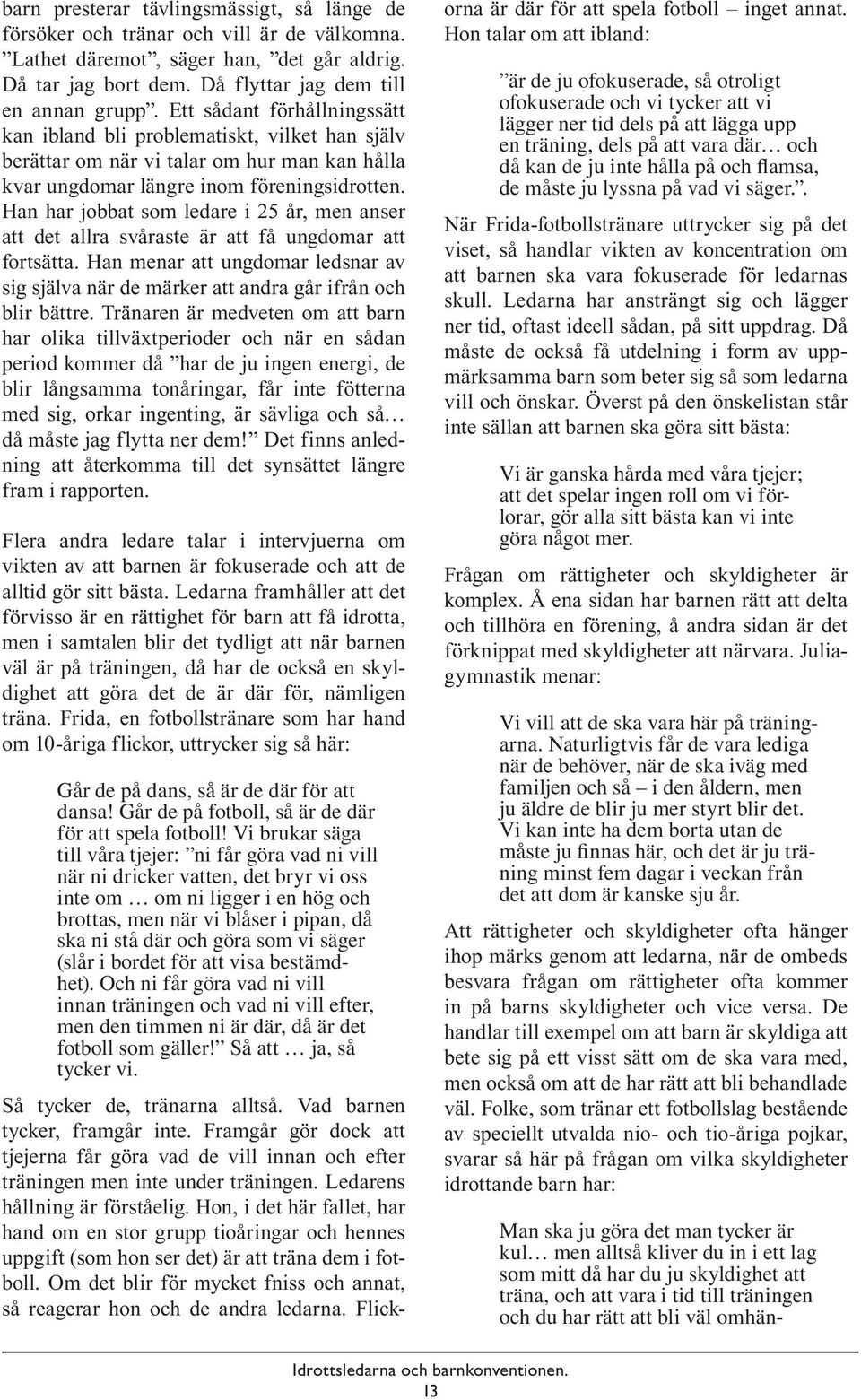 barn presterar tävlingsmässigt, så länge de försöker och tränar och vill är de välkomna. ”Lathet däremot”, säger han, ”det går aldrig. Då tar jag bort dem. Då flyttar jag dem till en annan grupp”. Ett sådant förhållningssätt kan ibland bli problematiskt, vilket han själv berättar om när vi talar om hur man kan hålla kvar ungdomar längre inom föreningsidrotten. Han har jobbat som ledare i 25 år, men anser att det allra svåraste är att få ungdomar att fortsätta. Han menar att ungdomar ledsnar av sig själva när de märker att andra går ifrån och blir bättre. Tränaren är medveten om att barn har olika tillväxtperioder och när en sådan period kommer då ”har de ju ingen energi, de blir långsamma tonåringar, får inte fötterna med sig, orkar ingenting, är sävliga och så… då måste jag flytta ner dem!” Det finns anledning att återkomma till det synsättet längre fram i rapporten.

Flera andra ledare talar i intervjuerna om vikten av att barnen är fokuserade och att de alltid gör sitt bästa. Ledarna framhåller att det förvisso är en rättighet för barn att få idrotta, men i samtalen blir det tydligt att när barnen väl är på träningen, då har de också en skyldighet att göra det de är där för, nämligen träna. Frida, en fotbollstränare som har hand om 10-åriga flickor, uttrycker sig så här:

Går de på dans, så är de där för att dansa! Går de på fotboll, så är de där för att spela fotboll! Vi brukar säga till våra tjejer: ”ni får göra vad ni vill när ni dricker vatten, det bryr vi oss inte om … om ni ligger i en hög och brottas, men när vi blåser i pipan, då ska ni stå där och göra som vi säger (slår i bordet för att visa bestämdhet). Och ni får göra vad ni vill innan träningen och vad ni vill efter, men den timmen ni är där, då är det fotboll som gäller!” Så att … ja, så tycker vi.

Så tycker de, tränarna alltså. Vad barnen tycker, framgår inte. Framgår gör dock att tjejerna får göra vad de vill innan och efter träningen men inte under träningen. Ledarens hållning är förståelig. Hon, i det här fallet, har hand om en stor grupp tioåringar och hennes uppgift (som hon ser det) är att träna dem i fotboll. Om det blir för mycket fniss och annat, så reagerar hon och de andra ledarna. Flickorna är där för att spela fotboll – inget annat. Hon talar om att ibland:

”är de ju ofokuserade, så otroligt ofokuserade och vi tycker att vi lägger ner tid dels på att lägga upp en träning, dels på att vara där… och då kan de ju inte hålla på och flamsa, de måste ju lyssna på vad vi säger.”.

När Frida-fotbollstränare uttrycker sig på det viset, så handlar vikten av koncentration om att barnen ska vara fokuserade för ledarnas skull. Ledarna har ansträngt sig och lägger ner tid, oftast ideell sådan, på sitt uppdrag. Då måste de också få utdelning i form av uppmärksamma barn som beter sig så som ledarna vill och önskar. Överst på den önskelistan står inte sällan att barnen ska göra sitt bästa:

Vi är ganska hårda med våra tjejer; att det spelar ingen roll om vi förlorar, gör alla sitt bästa kan vi inte göra något mer.

Frågan om rättigheter och skyldigheter är komplex. Å ena sidan har barnen rätt att delta och tillhöra en förening, å andra sidan är det förknippat med skyldigheter att närvara. Julia-gymnastik menar:

Vi vill att de ska vara här på träningarna. Naturligtvis får de vara lediga när de behöver, när de ska iväg med familjen och så – i den åldern, men ju äldre de blir ju mer styrt blir det. Vi kan inte ha dem borta utan de måste ju finnas här, och det är ju träning minst fem dagar i veckan från det att dom är kanske sju år.

Att rättigheter och skyldigheter ofta hänger ihop märks genom att ledarna, när de ombeds besvara frågan om rättigheter ofta kommer in på barns skyldigheter och vice versa. De handlar till exempel om att barn är skyldiga att bete sig på ett visst sätt om de ska vara med, men också om att de har rätt att bli behandlade väl. Folke, som tränar ett fotbollslag bestående av speciellt utvalda nio- och tio-åriga pojkar, svarar så här på frågan om vilka skyldigheter idrottande barn har:

Man ska ju göra det man tycker är kul… men alltså kliver du in i ett lag som mitt då har du ju skyldighet att träna, och att vara i tid till träningen och du har rätt att bli väl omhän-

Idrottsledarna och barnkonventionen.
13